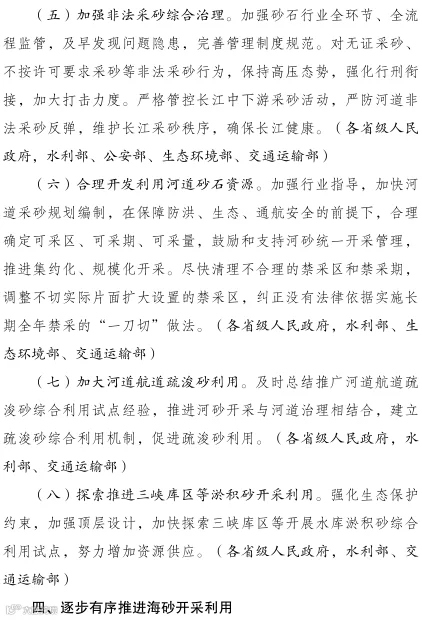 （五）加强非法采砂综合治理。加强砂石行业全环节、全流程监管，及早发现问题隐患，完善管理制度规范。对无证采砂、不按许可要求采砂等非法采砂行为，保持高压态势，强化行刑衔接，加大打击力度。严格管控长江中下游采砂活动，严防河道非法采砂反弹，维护长江采砂秩序，确保长江健康。（各省级人民政府，水利部、公安部、生态环境部、交通运输部）

（六）合理开发利用河道砂石资源。加强行业指导，加快河道采砂规划编制，在保障防洪、生态、通航安全的前提下，合理确定可采区、可采期、可采量，鼓励和支持河砂统一开采管理，推进集约化、规模化开采。尽快清理不合理的禁采区和禁采期，调整不切实际片面扩大设置的禁采区，纠正没有法律依据实施长期全年禁采的“一刀切”做法。（各省级人民政府，水利部、生态环境部、交通运输部）

（七）加大河道航道疏浚砂利用。及时总结推广河道航道疏浚砂综合利用试点经验，推进河砂开采与河道治理相结合，建立疏浚砂综合利用机制，促进疏浚砂利用。（各省级人民政府，水利部、交通运输部）

（八）探索推进三峡库区等淤积砂开采利用。强化生态保护约束，加强顶层设计，加快探索三峡库区等开展水库淤积砂综合利用试点，努力增加资源供应。（各省级人民政府，水利部、交通运输部）

四、逐步有序推进海砂开采利用